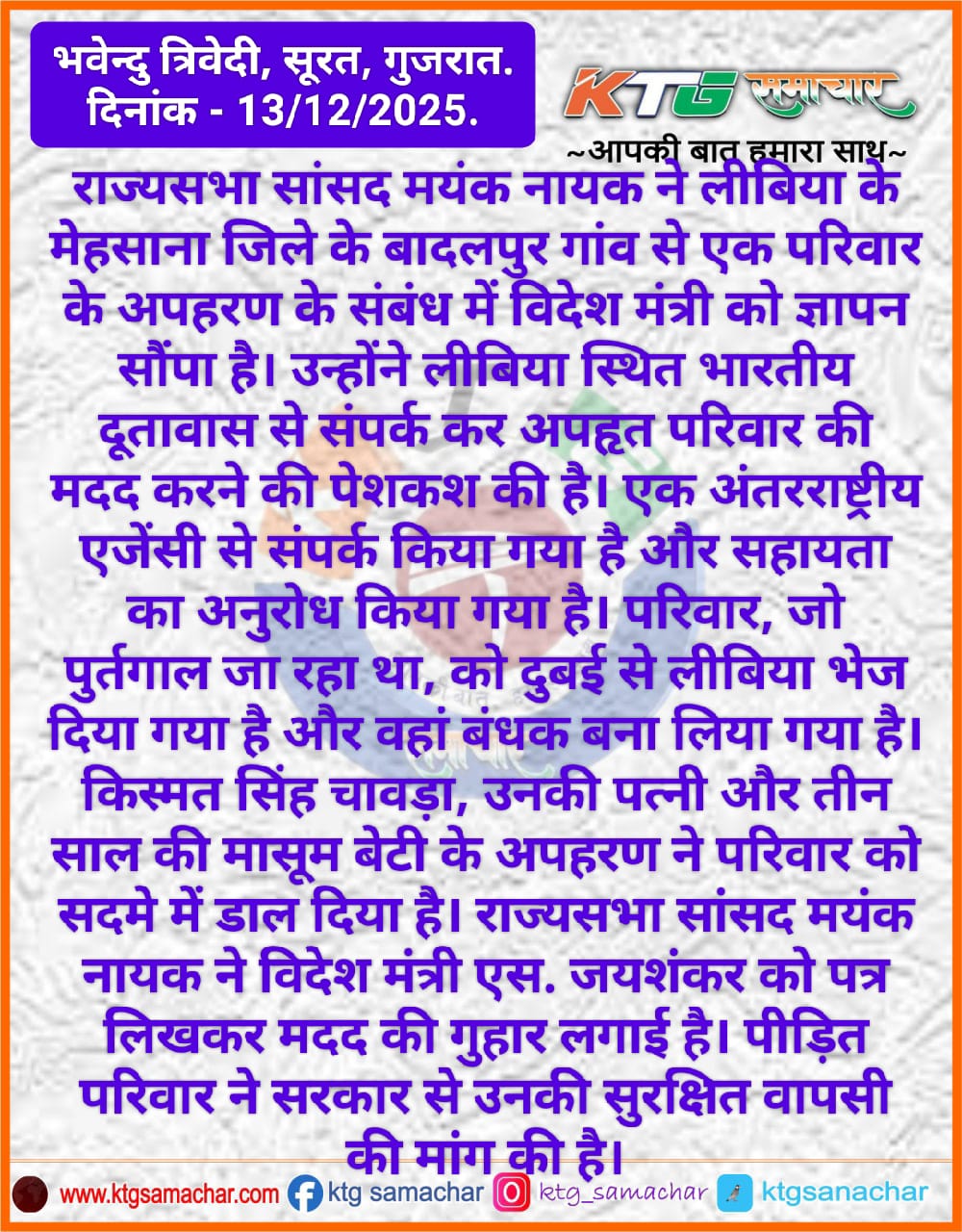 भवेन्दु त्रिवेदी, सूरत, गुजरात.
दिनांक - 13/12/2025.

KTG समाचार
~आपकी बात हमारा साथ~

राज्यसभा सांसद मयंक नायक ने लीबिया के मेहसाना जिले के बादलपुर गांव से एक परिवार के अपहरण के संबंध में विदेश मंत्री को ज्ञापन सौंपा है। उन्होंने लीबिया स्थित भारतीय दूतावास से संपर्क कर अपहृत परिवार की मदद करने की पेशकश की है। एक अंतरराष्ट्रीय एजेंसी से संपर्क किया गया है और सहायता का अनुरोध किया गया है। परिवार, जो पुर्तगाल जा रहा था, को दुबई से लीबिया भेज दिया गया है और वहां बंधक बना लिया गया है। किस्मत सिंह चावड़ा, उनकी पत्नी और तीन साल की मासूम बेटी के अपहरण ने परिवार को सदमे में डाल दिया है। राज्यसभा सांसद मयंक नायक ने विदेश मंत्री एस. जयशंकर को पत्र लिखकर मदद की गुहार लगाई है। पीड़ित परिवार ने सरकार से उनकी सुरक्षित वापसी की मांग की है।

www.ktgsamachar.com ktg samachar ktg_samachar ktgsanachar